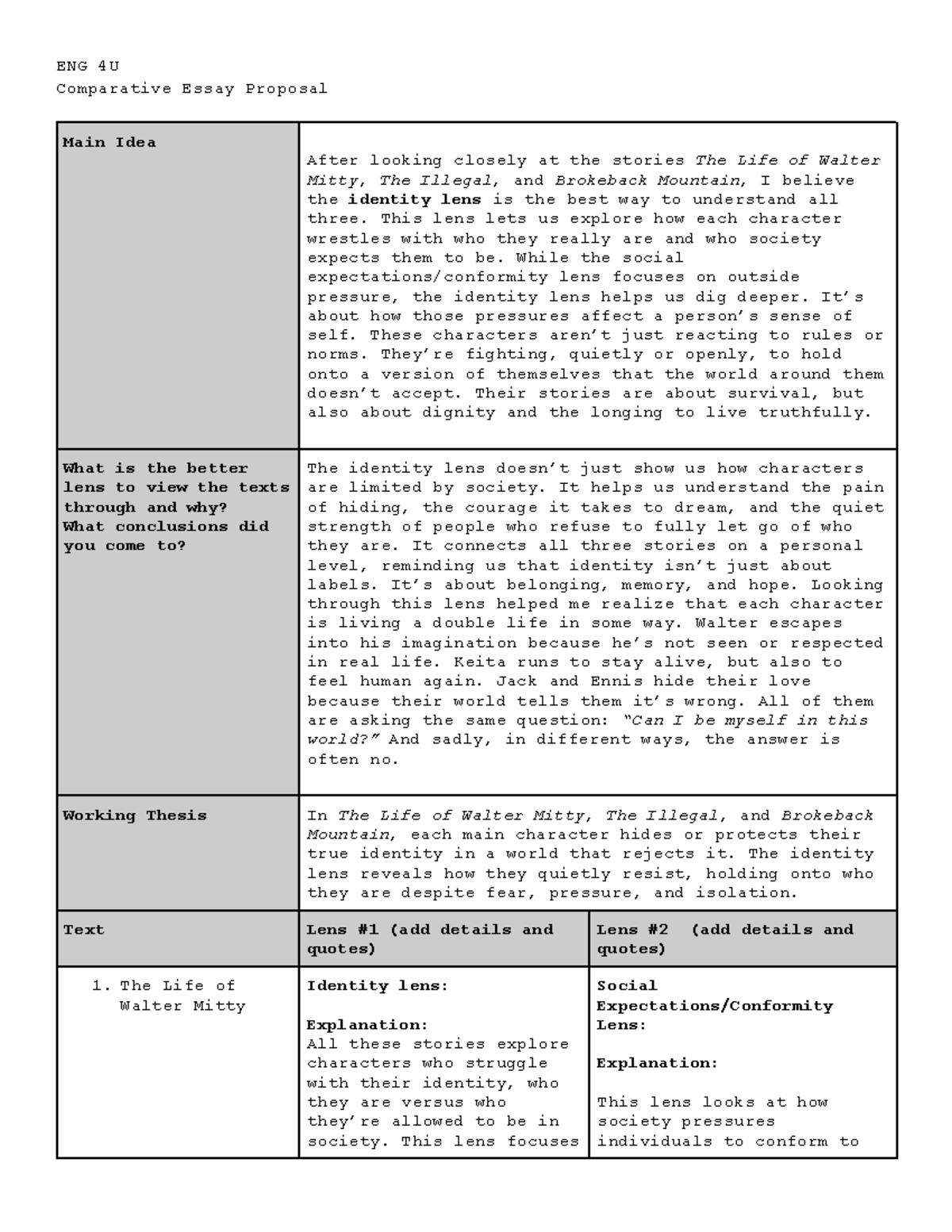 ENG 4U
Comparative Essay Proposal

| Main Idea | After looking closely at the stories The Life of Walter Mitty, The Illegal, and Brokeback Mountain, I believe the identity lens is the best way to understand all three. This lens lets us explore how each character wrestles with who they really are and who society expects them to be. While the social expectations/conformity lens focuses on outside pressure, the identity lens helps us dig deeper. It's about how those pressures affect a person's sense of self. These characters aren't just reacting to rules or norms. They're fighting, quietly or openly, to hold onto a version of themselves that the world around them doesn't accept. Their stories are about survival, but also about dignity and the longing to live truthfully. | |
|---|---|---|
| What is the better lens to view the texts through and why? What conclusions did you come to? | The identity lens doesn't just show us how characters are limited by society. It helps us understand the pain of hiding, the courage it takes to dream, and the quiet strength of people who refuse to fully let go of who they are. It connects all three stories on a personal level, reminding us that identity isn't just about labels. It's about belonging, memory, and hope. Looking through this lens helped me realize that each character is living a double life in some way. Walter escapes into his imagination because he's not seen or respected in real life. Keita runs to stay alive, but also to feel human again. Jack and Ennis hide their love because their world tells them it's wrong. All of them are asking the same question: "Can I be myself in this world?" And sadly, in different ways, the answer is often no. | |
| Working Thesis | In The Life of Walter Mitty, The Illegal, and Brokeback Mountain, each main character hides or protects their true identity in a world that rejects it. The identity lens reveals how they quietly resist, holding onto who they are despite fear, pressure, and isolation. | |
| Text | Lens #1 (add details and quotes) | Lens #2 (add details and quotes) |
| 1. The Life of Walter Mitty | Identity lens: Explanation: All these stories explore characters who struggle with their identity, who they are versus who they're allowed to be in society. This lens focuses | Social Expectations/Conformity Lens: Explanation: This lens looks at how society pressures individuals to conform to |